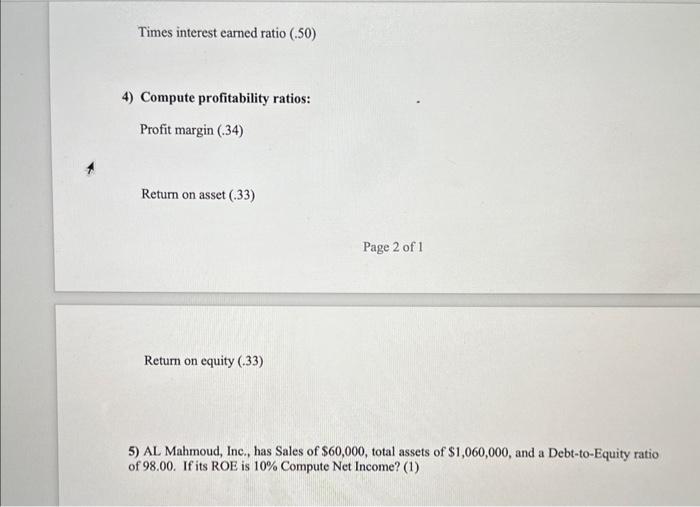 Times interest earned ratio (.50)

4) Compute profitability ratios:

Profit margin (.34)

Return on asset (.33)

Page 2 of 1

Return on equity (.33)

5) AL Mahmoud, Inc., has Sales of \$60,000, total assets of \$1,060,000, and a Debt-to-Equity ratio of 98.00. If its ROE is 10% Compute Net Income? (1)